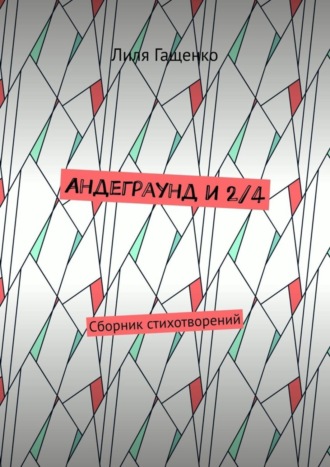 Лиля Гащенко

АНДЕГРАУНД И 2/4

Сборник стихотворений